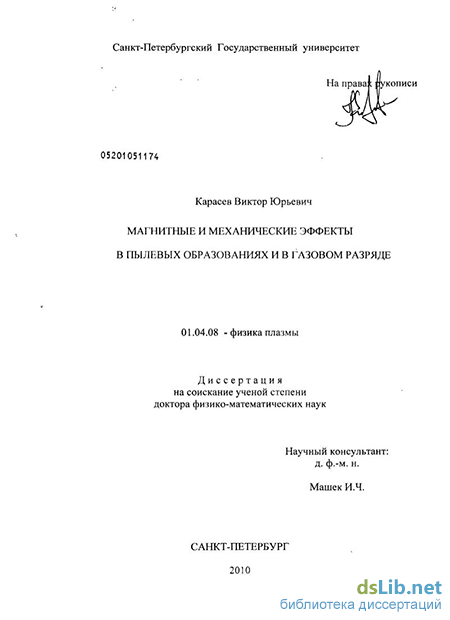 Санкт-Петербургский Государственный университет

На правах рукописи

05201051174

Карасев Виктор Юрьевич

МАГНИТНЫЕ И МЕХАНИЧЕСКИЕ ЭФФЕКТЫ

В ПЫЛЕВЫХ ОБРАЗОВАНИЯХ И В ГАЗОВОМ РАЗРЯДЕ

01.04.08 - физика плазмы

Диссертация
на соискание ученой степени
доктора физико-математических наук

Научный консультант:
д. ф.-м. н.

Машек И.Ч.

САНКТ-ПЕТЕРБУРГ

2010

dsLib.net
библиотека диссертаций